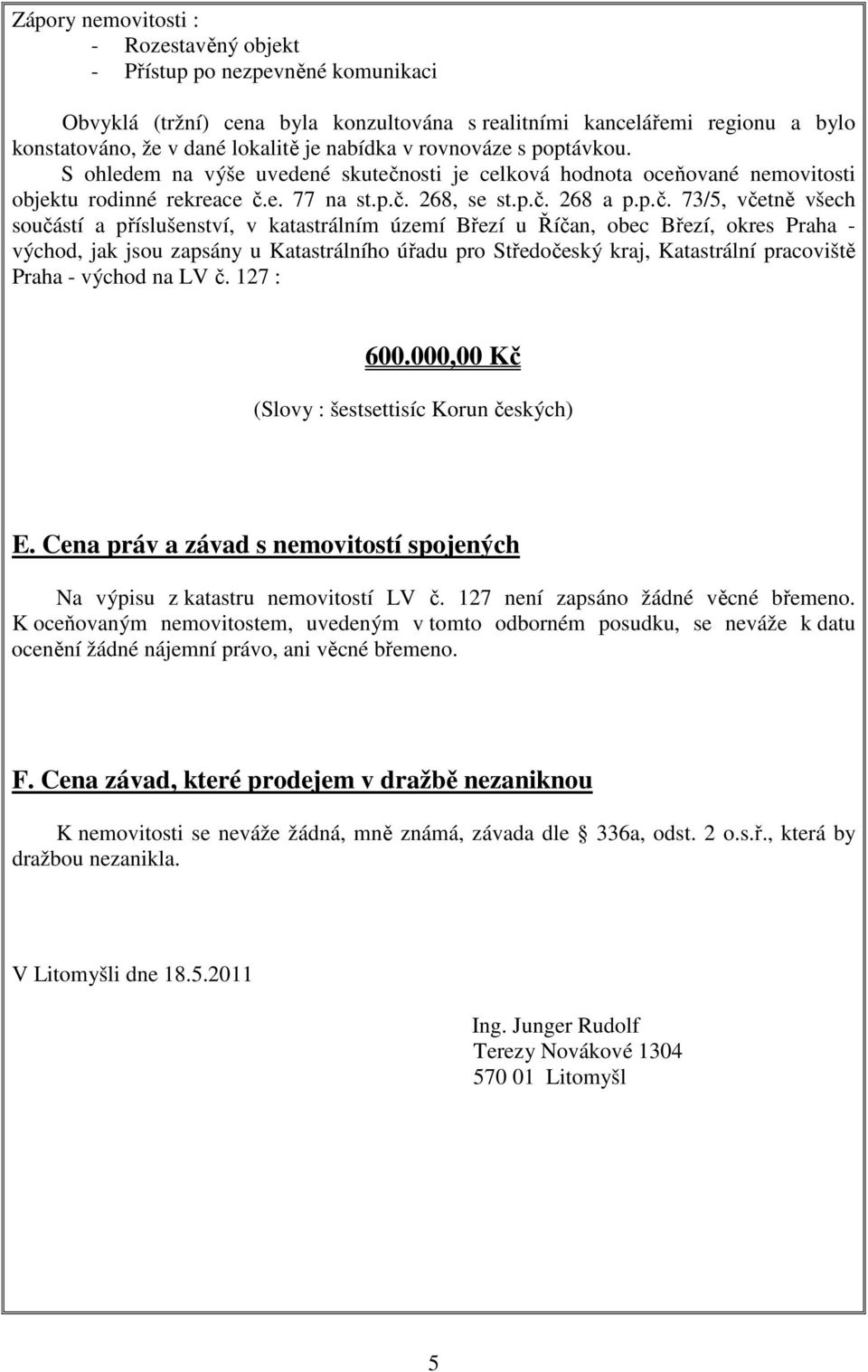 Zápory nemovitosti :
- Rozestavěný objekt
- Přístup po nezpevněné komunikaci

Obvyklá (tržní) cena byla konzultována s realitními kancelářemi regionu a bylo konstatováno, že v dané lokalitě je nabídka v rovnováze s poptávkou.

S ohledem na výše uvedené skutečnosti je celková hodnota oceňované nemovitosti objektu rodinné rekreace č.e. 77 na st.p.č. 268, se st.p.č. 268 a p.p.č. 73/5, včetně všech součástí a příslušenství, v katastrálním území Březí u Říčan, obec Březí, okres Praha - východ, jak jsou zapsány u Katastrálního úřadu pro Středočeský kraj, Katastrální pracoviště Praha - východ na LV č. 127 :

600.000,00 Kč

(Slovy : šestsettisíc Korun českých)

E. Cena práv a závad s nemovitostí spojených

Na výpisu z katastru nemovitostí LV č. 127 není zapsáno žádné věcné břemeno. K oceňovaným nemovitostem, uvedeným v tomto odborném posudku, se neváže k datu ocenění žádné nájemní právo, ani věcné břemeno.

F. Cena závad, které prodejem v dražbě nezaniknou

K nemovitosti se neváže žádná, mně známá, závada dle § 336a, odst. 2 o.s.ř., která by dražbou nezanikla.

V Litomyšli dne 18.5.2011

Ing. Junger Rudolf
Terezy Novákové 1304
570 01 Litomyšl

5